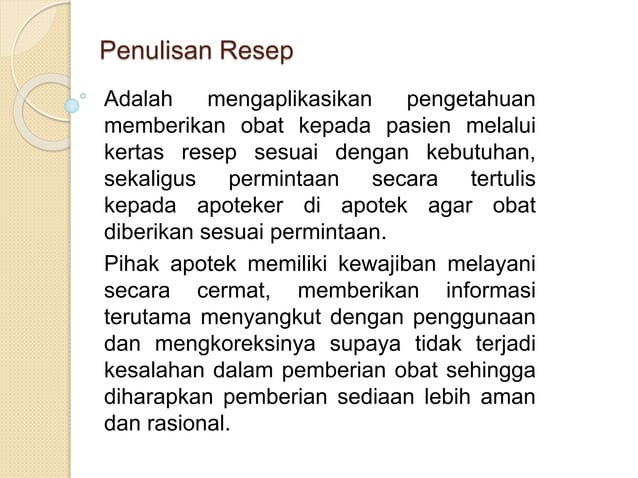 Penulisan Resep

Adalah mengaplikasikan pengetahuan memberikan obat kepada pasien melalui kertas resep sesuai dengan kebutuhan, sekaligus permintaan secara tertulis kepada apoteker di apotek agar obat diberikan sesuai permintaan.

Pihak apotek memiliki kewajiban melayani secara cermat, memberikan informasi terutama menyangkut dengan penggunaan dan mengkoreksinya supaya tidak terjadi kesalahan dalam pemberian obat sehingga diharapkan pemberian sediaan lebih aman dan rasional.